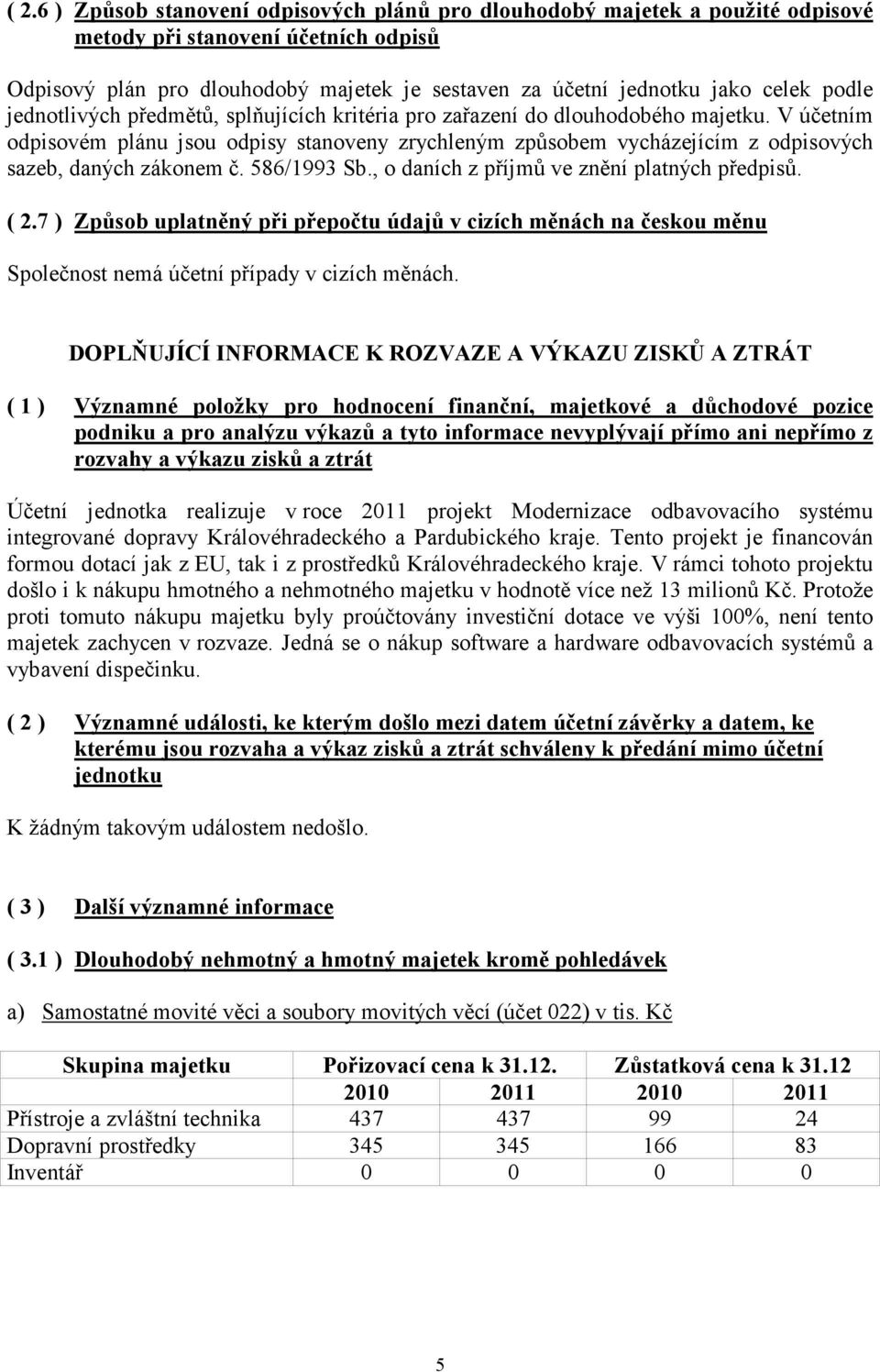 ( 2.6 ) Způsob stanovení odpisových plánů pro dlouhodobý majetek a použité odpisové metody při stanovení účetních odpisů

Odpisový plán pro dlouhodobý majetek je sestaven za účetní jednotku jako celek podle jednotlivých předmětů, splňujících kritéria pro zařazení do dlouhodobého majetku. V účetním odpisovém plánu jsou odpisy stanoveny zrychleným způsobem vycházejícím z odpisových sazeb, daných zákonem č. 586/1993 Sb., o daních z příjmů ve znění platných předpisů.

( 2.7 ) Způsob uplatněný při přepočtu údajů v cizích měnách na českou měnu

Společnost nemá účetní případy v cizích měnách.

DOPLŇUJÍCÍ INFORMACE K ROZVAZE A VÝKAZU ZISKŮ A ZTRÁT

( 1 ) Významné položky pro hodnocení finanční, majetkové a důchodové pozice podniku a pro analýzu výkazů a tyto informace nevyplývají přímo ani nepřímo z rozvahy a výkazu zisků a ztrát

Účetní jednotka realizuje v roce 2011 projekt Modernizace odbavovacího systému integrované dopravy Královéhradeckého a Pardubického kraje. Tento projekt je financován formou dotací jak z EU, tak i z prostředků Královéhradeckého kraje. V rámci tohoto projektu došlo i k nákupu hmotného a nehmotného majetku v hodnotě více než 13 milionů Kč. Protože proti tomuto nákupu majetku byly proúčtovány investiční dotace ve výši 100%, není tento majetek zachycen v rozvaze. Jedná se o nákup software a hardware odbavovacích systémů a vybavení dispečinku.

( 2 ) Významné události, ke kterým došlo mezi datem účetní závěrky a datem, ke kterému jsou rozvaha a výkaz zisků a ztrát schváleny k předání mimo účetní jednotku

K žádným takovým událostem nedošlo.

( 3 ) Další významné informace

( 3.1 ) Dlouhodobý nehmotný a hmotný majetek kromě pohledávek

a) Samostatné movité věci a soubory movitých věcí (účet 022) v tis. Kč

| Skupina majetku | Pořizovací cena k 31.12. | | Zůstatková cena k 31.12 | |
|---|---|---|---|---|
| | 2010 | 2011 | 2010 | 2011 |
| Přístroje a zvláštní technika | 437 | 437 | 99 | 24 |
| Dopravní prostředky | 345 | 345 | 166 | 83 |
| Inventář | 0 | 0 | 0 | 0 |

5